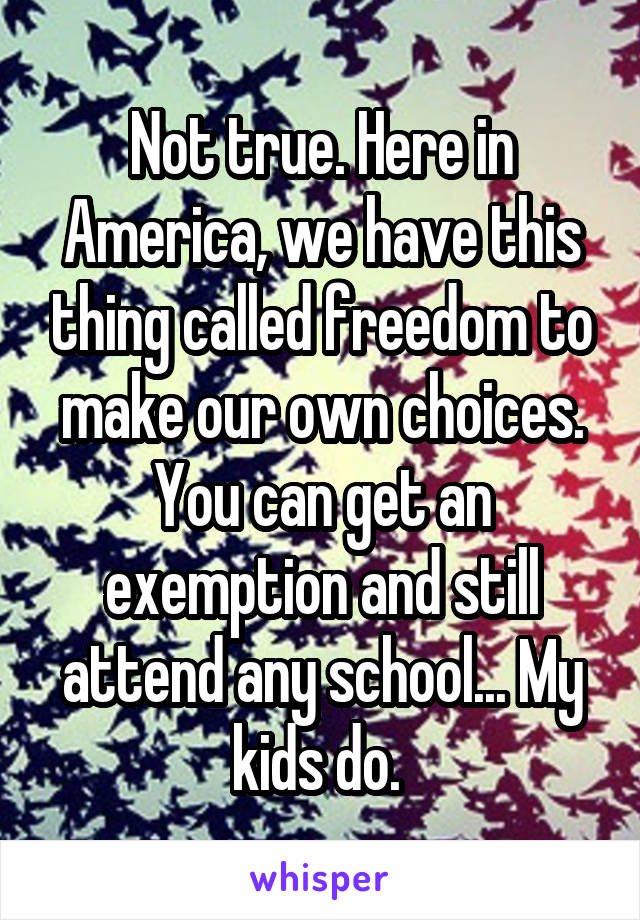 Not true. Here in America, we have this thing called freedom to make our own choices. You can get an exemption and still attend any school... My kids do.

whisper